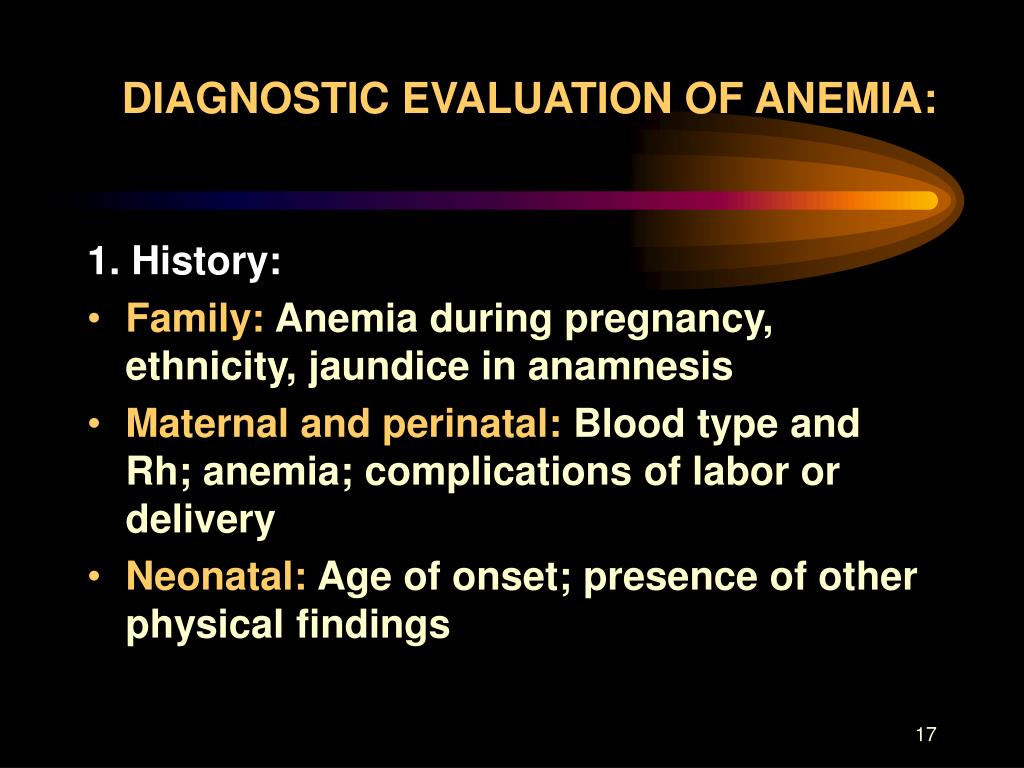 DIAGNOSTIC EVALUATION OF ANEMIA:

1. History:

• Family: Anemia during pregnancy, ethnicity, jaundice in anamnesis
• Maternal and perinatal: Blood type and Rh; anemia; complications of labor or delivery
• Neonatal: Age of onset; presence of other physical findings

17